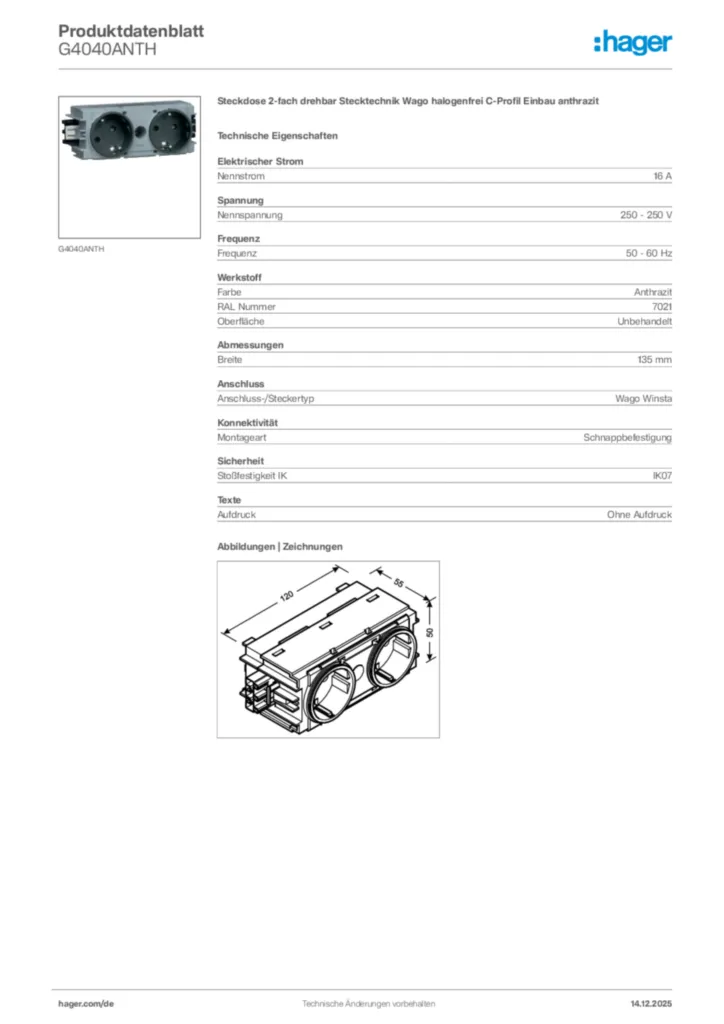 Produktdatenblatt
G4040ANTH

:hager

G4040ANTH

Steckdose 2-fach drehbar Stecktechnik Wago halogenfrei C-Profil Einbau anthrazit

Technische Eigenschaften

Elektrischer Strom

| Nennstrom | 16 A |
|---|---|

Spannung

| Nennspannung | 250 - 250 V |
|---|---|

Frequenz

| Frequenz | 50 - 60 Hz |
|---|---|

Werkstoff

| Farbe | Anthrazit |
|---|---|
| RAL Nummer | 7021 |
| Oberfläche | Unbehandelt |

Abmessungen

| Breite | 135 mm |
|---|---|

Anschluss

| Anschluss-/Steckertyp | Wago Winsta |
|---|---|

Konnektivität

| Montageart | Schnappbefestigung |
|---|---|

Sicherheit

| Stoßfestigkeit IK | IK07 |
|---|---|

Texte

| Aufdruck | Ohne Aufdruck |
|---|---|

Abbildungen | Zeichnungen

120
55
50

hager.com/de
Technische Änderungen vorbehalten
14.12.2025